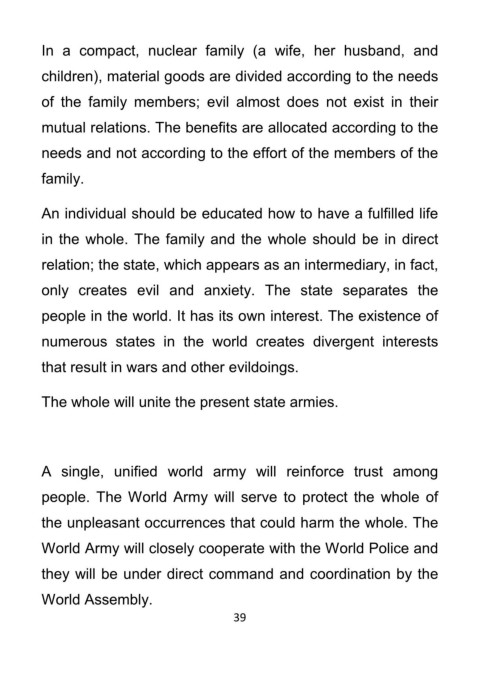 In a compact, nuclear family (a wife, her husband, and children), material goods are divided according to the needs of the family members; evil almost does not exist in their mutual relations. The benefits are allocated according to the needs and not according to the effort of the members of the family.

An individual should be educated how to have a fulfilled life in the whole. The family and the whole should be in direct relation; the state, which appears as an intermediary, in fact, only creates evil and anxiety. The state separates the people in the world. It has its own interest. The existence of numerous states in the world creates divergent interests that result in wars and other evildoings.

The whole will unite the present state armies.

A single, unified world army will reinforce trust among people. The World Army will serve to protect the whole of the unpleasant occurrences that could harm the whole. The World Army will closely cooperate with the World Police and they will be under direct command and coordination by the World Assembly.

39